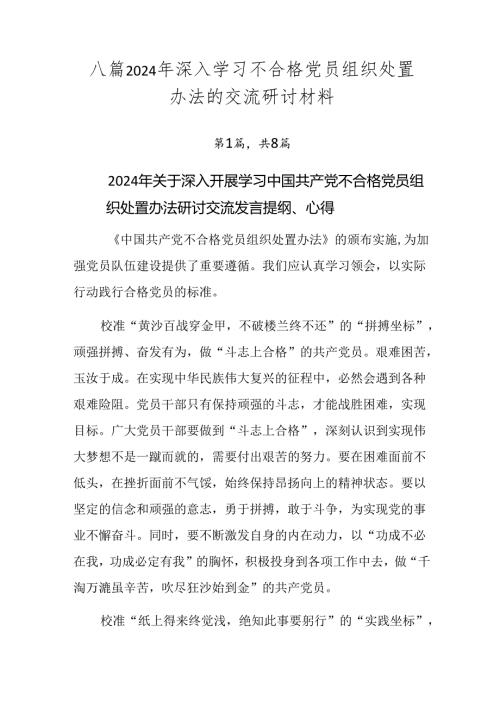 八篇2024年深入学习不合格党员组织处置办法的交流研讨材料

第1篇，共8篇

2024年关于深入开展学习中国共产党不合格党员组织处置办法研讨交流发言提纲、心得

《中国共产党不合格党员组织处置办法》的颁布实施，为加强党员队伍建设提供了重要遵循。我们应认真学习领会，以实际行动践行合格党员的标准。

校准“黄沙百战穿金甲，不破楼兰终不还”的“拼搏坐标”，顽强拼搏、奋发有为，做“斗志上合格”的共产党员。艰难困苦，玉汝于成。在实现中华民族伟大复兴的征程中，必然会遇到各种艰难险阻。党员干部只有保持顽强的斗志，才能战胜困难，实现目标。广大党员干部要做到“斗志上合格”，深刻认识到实现伟大梦想不是一蹴而就的，需要付出艰苦的努力。要在困难面前不低头，在挫折面前不气馁，始终保持昂扬向上的精神状态。要以坚定的信念和顽强的意志，勇于拼搏，敢于斗争，为实现党的事业不懈奋斗。同时，要不断激发自身的内在动力，以“功成不必在我，功成必定有我”的胸怀，积极投身到各项工作中去，做“千淘万漉虽辛苦，吹尽狂沙始到金”的共产党员。

校准“纸上得来终觉浅，绝知此事要躬行”的“实践坐标”，